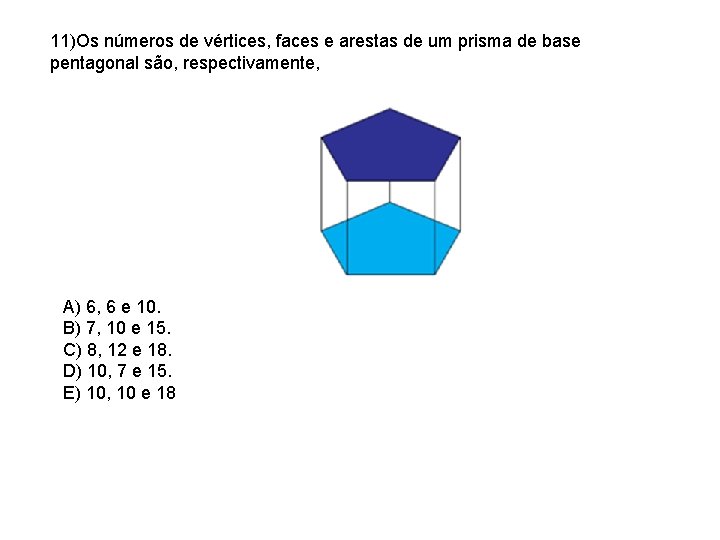 11)Os números de vértices, faces e arestas de um prisma de base pentagonal são, respectivamente,

A) 6, 6 e 10.
B) 7, 10 e 15.
C) 8, 12 e 18.
D) 10, 7 e 15.
E) 10, 10 e 18